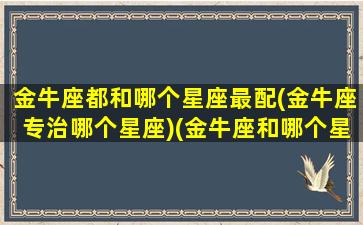 金牛座都和哪个星座最配(金牛座专治哪个星座)(金牛座和哪个星